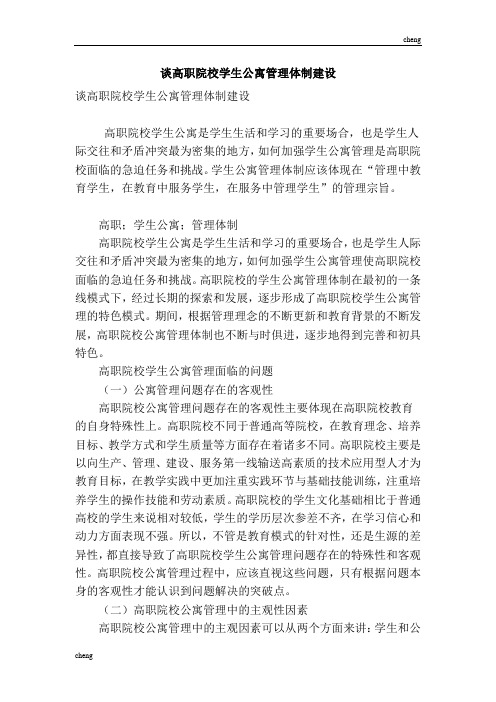 cheng

谈高职院校学生公寓管理体制建设

谈高职院校学生公寓管理体制建设

高职院校学生公寓是学生生活和学习的重要场合，也是学生人际交往和矛盾冲突最为密集的地方，如何加强学生公寓管理是高职院校面临的急迫任务和挑战。学生公寓管理体制应该体现在“管理中教育学生，在教育中服务学生，在服务中管理学生”的管理宗旨。

高职；学生公寓；管理体制

高职院校学生公寓是学生生活和学习的重要场合，也是学生人际交往和矛盾冲突最为密集的地方，如何加强学生公寓管理使高职院校面临的急迫任务和挑战。高职院校的学生公寓管理体制在最初的一条线模式下，经过长期的探索和发展，逐步形成了高职院校学生公寓管理的特色模式。期间，根据管理理念的不断更新和教育背景的不断发展，高职院校公寓管理体制也不断与时俱进，逐步地得到完善和初具特色。

高职院校学生公寓管理面临的问题

（一）公寓管理问题存在的客观性

高职院校公寓管理问题存在的客观性主要体现在高职院校教育的自身特殊性上。高职院校不同于普通高等院校，在教育理念、培养目标、教学方式和学生质量等方面存在着诸多不同。高职院校主要是以向生产、管理、建设、服务第一线输送高素质的技术应用型人才为教育目标，在教学实践中更加注重实践环节与基础技能训练，注重培养学生的操作技能和劳动素质。高职院校的学生文化基础相比于普通高校的学生来说相对较低，学生的学历层次参差不齐，在学习信心和动力方面表现不强。所以，不管是教育模式的针对性，还是生源的差异性，都直接导致了高职院校学生公寓管理问题存在的特殊性和客观性。高职院校公寓管理过程中，应该直视这些问题，只有根据问题本身的客观性才能认识到问题解决的突破点。

（二）高职院校公寓管理中的主观性因素

高职院校公寓管理中的主观因素可以从两个方面来讲：学生和公

cheng